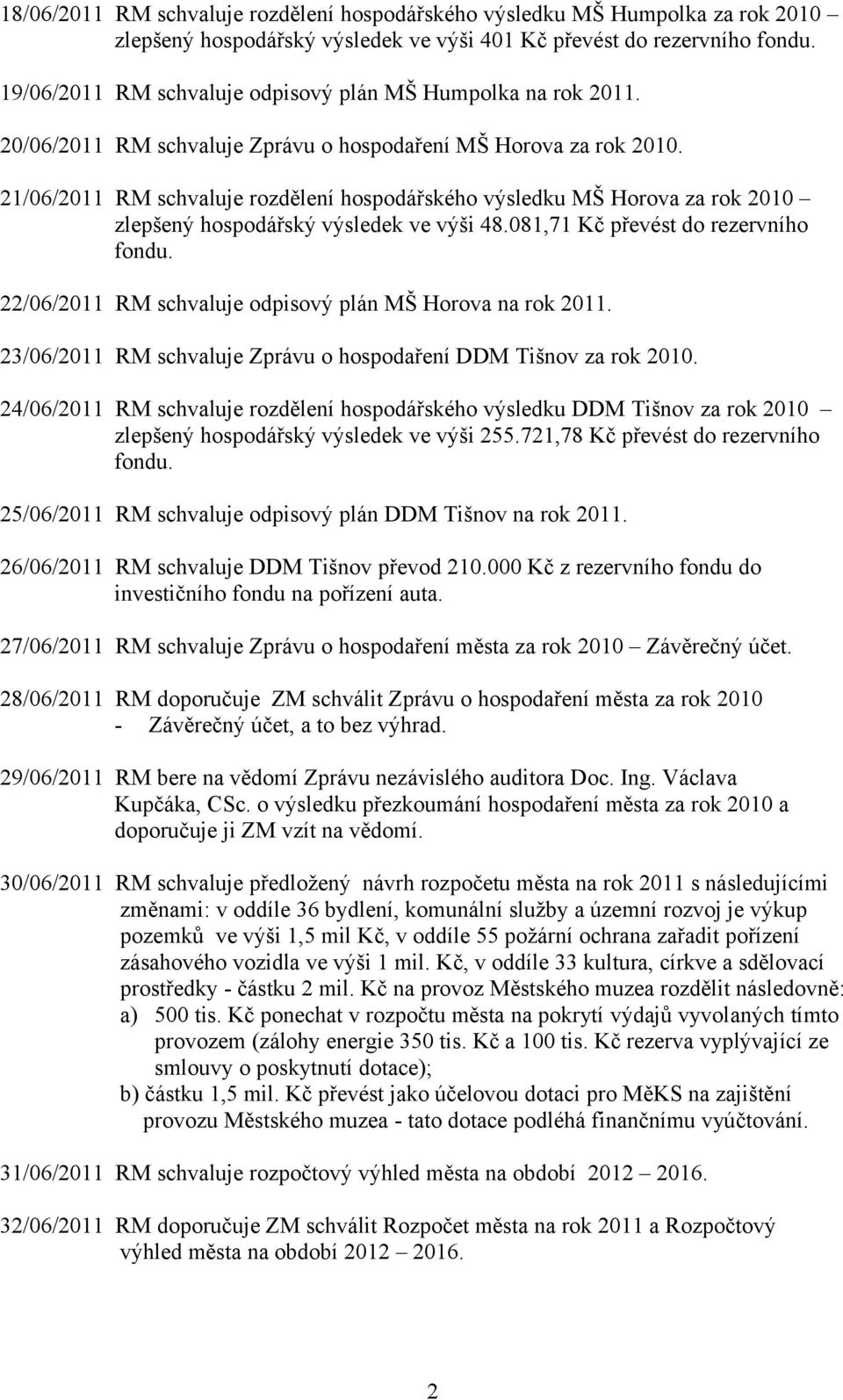 18/06/2011 RM schvaluje rozdělení hospodářského výsledku MŠ Humpolka za rok 2010 – zlepšený hospodářský výsledek ve výši 401 Kč převést do rezervního fondu.

19/06/2011 RM schvaluje odpisový plán MŠ Humpolka na rok 2011.

20/06/2011 RM schvaluje Zprávu o hospodaření MŠ Horova za rok 2010.

21/06/2011 RM schvaluje rozdělení hospodářského výsledku MŠ Horova za rok 2010 – zlepšený hospodářský výsledek ve výši 48.081,71 Kč převést do rezervního fondu.

22/06/2011 RM schvaluje odpisový plán MŠ Horova na rok 2011.

23/06/2011 RM schvaluje Zprávu o hospodaření DDM Tišnov za rok 2010.

24/06/2011 RM schvaluje rozdělení hospodářského výsledku DDM Tišnov za rok 2010 – zlepšený hospodářský výsledek ve výši 255.721,78 Kč převést do rezervního fondu.

25/06/2011 RM schvaluje odpisový plán DDM Tišnov na rok 2011.

26/06/2011 RM schvaluje DDM Tišnov převod 210.000 Kč z rezervního fondu do investičního fondu na pořízení auta.

27/06/2011 RM schvaluje Zprávu o hospodaření města za rok 2010 – Závěrečný účet.

28/06/2011 RM doporučuje ZM schválit Zprávu o hospodaření města za rok 2010 - Závěrečný účet, a to bez výhrad.

29/06/2011 RM bere na vědomí Zprávu nezávislého auditora Doc. Ing. Václava Kupčáka, CSc. o výsledku přezkoumání hospodaření města za rok 2010 a doporučuje ji ZM vzít na vědomí.

30/06/2011 RM schvaluje předložený návrh rozpočetu města na rok 2011 s následujícími změnami: v oddíle 36 bydlení, komunální služby a územní rozvoj je výkup pozemků ve výši 1,5 mil Kč, v oddíle 55 požární ochrana zařadit pořízení zásahového vozidla ve výši 1 mil. Kč, v oddíle 33 kultura, církve a sdělovací prostředky - částku 2 mil. Kč na provoz Městského muzea rozdělit následovně:
a) 500 tis. Kč ponechat v rozpočtu města na pokrytí výdajů vyvolaných tímto provozem (zálohy energie 350 tis. Kč a 100 tis. Kč rezerva vyplývající ze smlouvy o poskytnutí dotace);
b) částku 1,5 mil. Kč převést jako účelovou dotaci pro MěKS na zajištění provozu Městského muzea - tato dotace podléhá finančnímu vyúčtování.

31/06/2011 RM schvaluje rozpočtový výhled města na období 2012 – 2016.

32/06/2011 RM doporučuje ZM schválit Rozpočet města na rok 2011 a Rozpočtový výhled města na období 2012 – 2016.

2